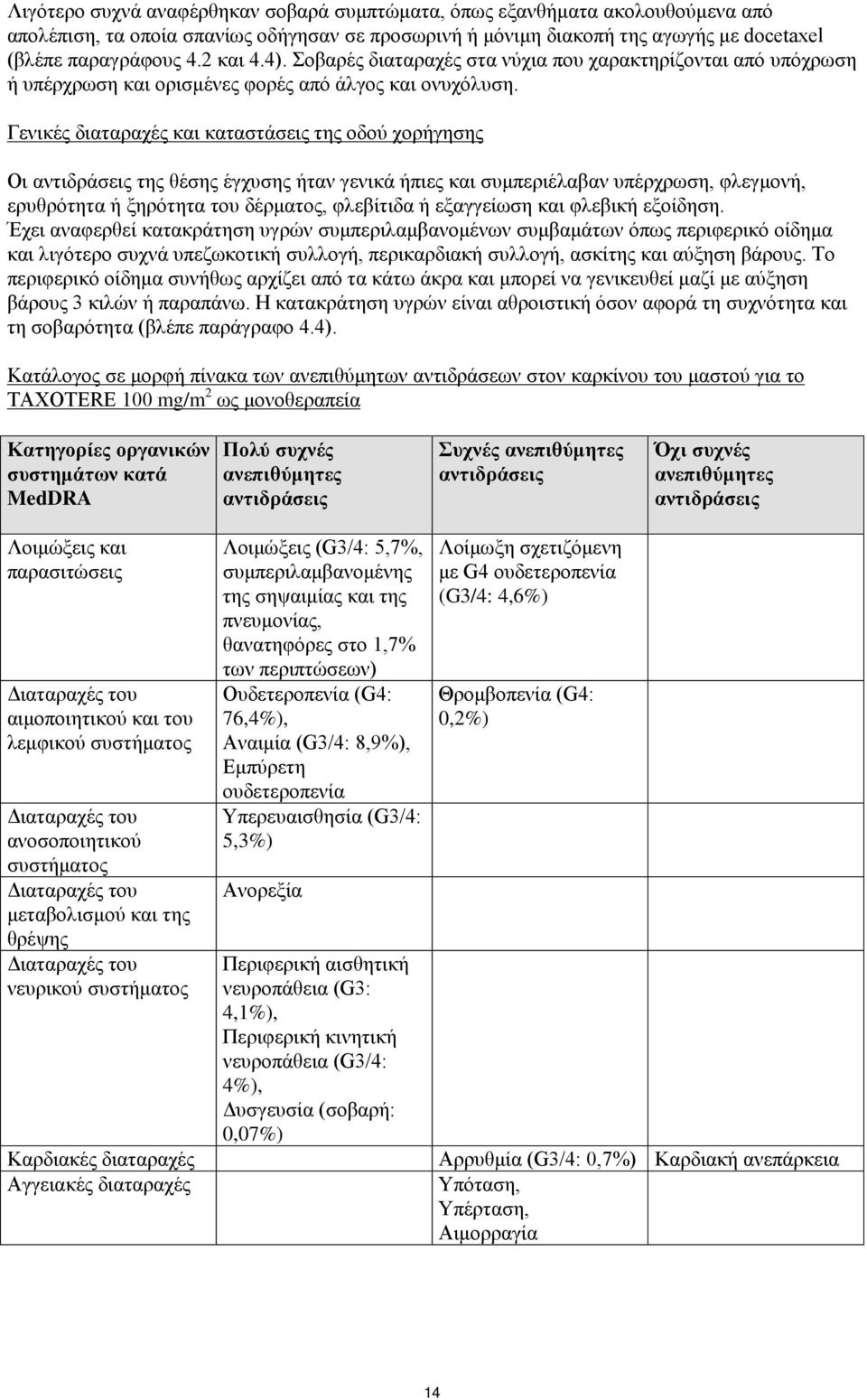 Λιγότερο συχνά αναφέρθηκαν σοβαρά συμπτώματα, όπως εξανθήματα ακολουθούμενα από απολέπιση, τα οποία σπανίως οδήγησαν σε προσωρινή ή μόνιμη διακοπή της αγωγής με docetaxel (βλέπε παραγράφους 4.2 και 4.4). Σοβαρές διαταραχές στα νύχια που χαρακτηρίζονται από υπόχρωση ή υπέρχρωση και ορισμένες φορές από άλγος και ονυχόλυση.

Γενικές διαταραχές και καταστάσεις της οδού χορήγησης

Οι αντιδράσεις της θέσης έγχυσης ήταν γενικά ήπιες και συμπεριέλαβαν υπέρχρωση, φλεγμονή, ερυθρότητα ή ξηρότητα του δέρματος, φλεβίτιδα ή εξαγγείωση και φλεβική εξοίδηση. Έχει αναφερθεί κατακράτηση υγρών συμπεριλαμβανομένων συμβαμάτων όπως περιφερικό οίδημα και λιγότερο συχνά υπεζωκοτική συλλογή, περικαρδιακή συλλογή, ασκίτης και αύξηση βάρους. Το περιφερικό οίδημα συνήθως αρχίζει από τα κάτω άκρα και μπορεί να γενικευθεί μαζί με αύξηση βάρους 3 κιλών ή παραπάνω. Η κατακράτηση υγρών είναι αθροιστική όσον αφορά τη συχνότητα και τη σοβαρότητα (βλέπε παράγραφο 4.4).

Κατάλογος σε μορφή πίνακα των ανεπιθύμητων αντιδράσεων στον καρκίνου του μαστού για το TAXOTERE 100 mg/m$^2$ ως μονοθεραπεία

| Κατηγορίες οργανικών συστημάτων κατά MedDRA | Πολύ συχνές ανεπιθύμητες αντιδράσεις | Συχνές ανεπιθύμητες αντιδράσεις | Όχι συχνές ανεπιθύμητες αντιδράσεις |
|---|---|---|---|
| Λοιμώξεις και παρασιτώσεις | Λοιμώξεις (G3/4: 5,7%, συμπεριλαμβανομένης της σηψαιμίας και της πνευμονίας, θανατηφόρες στο 1,7% των περιπτώσεων) | Λοίμωξη σχετιζόμενη με G4 ουδετεροπενία (G3/4: 4,6%) | |
| Διαταραχές του αιμοποιητικού και του λεμφικού συστήματος | Ουδετεροπενία (G4: 76,4%), Αναιμία (G3/4: 8,9%), Εμπύρετη ουδετεροπενία | Θρομβοπενία (G4: 0,2%) | |
| Διαταραχές του ανοσοποιητικού συστήματος | Υπερευαισθησία (G3/4: 5,3%) | | |
| Διαταραχές του μεταβολισμού και της θρέψης | Ανορεξία | | |
| Διαταραχές του νευρικού συστήματος | Περιφερική αισθητική νευροπάθεια (G3: 4,1%), Περιφερική κινητική νευροπάθεια (G3/4: 4%), Δυσγευσία (σοβαρή: 0,07%) | | |
| Καρδιακές διαταραχές | | Αρρυθμία (G3/4: 0,7%) | Καρδιακή ανεπάρκεια |
| Αγγειακές διαταραχές | | Υπόταση, Υπέρταση, Αιμορραγία | |

14